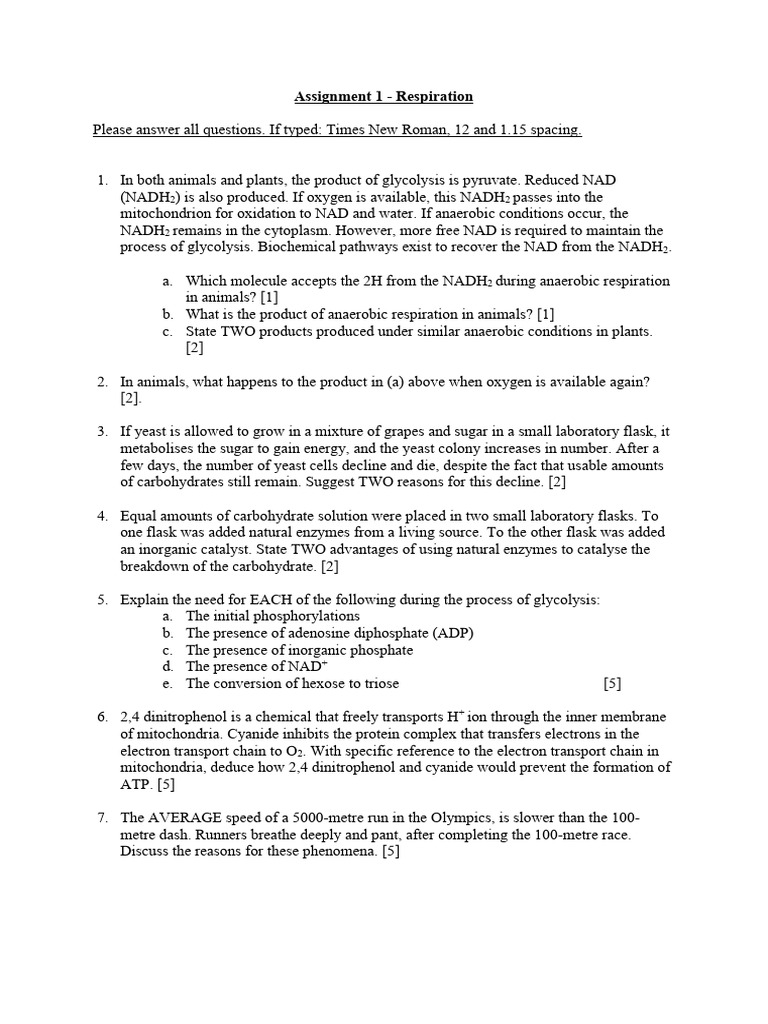 Assignment 1 - Respiration

Please answer all questions. If typed: Times New Roman, 12 and 1.15 spacing.

1. In both animals and plants, the product of glycolysis is pyruvate. Reduced NAD ($NADH_2$) is also produced. If oxygen is available, this $NADH_2$ passes into the mitochondrion for oxidation to NAD and water. If anaerobic conditions occur, the $NADH_2$ remains in the cytoplasm. However, more free NAD is required to maintain the process of glycolysis. Biochemical pathways exist to recover the NAD from the $NADH_2$.

a. Which molecule accepts the 2H from the $NADH_2$ during anaerobic respiration in animals? [1]
b. What is the product of anaerobic respiration in animals? [1]
c. State TWO products produced under similar anaerobic conditions in plants. [2]

2. In animals, what happens to the product in (a) above when oxygen is available again? [2].

3. If yeast is allowed to grow in a mixture of grapes and sugar in a small laboratory flask, it metabolises the sugar to gain energy, and the yeast colony increases in number. After a few days, the number of yeast cells decline and die, despite the fact that usable amounts of carbohydrates still remain. Suggest TWO reasons for this decline. [2]

4. Equal amounts of carbohydrate solution were placed in two small laboratory flasks. To one flask was added natural enzymes from a living source. To the other flask was added an inorganic catalyst. State TWO advantages of using natural enzymes to catalyse the breakdown of the carbohydrate. [2]

5. Explain the need for EACH of the following during the process of glycolysis:
a. The initial phosphorylations
b. The presence of adenosine diphosphate (ADP)
c. The presence of inorganic phosphate
d. The presence of $NAD^+$
e. The conversion of hexose to triose [5]

6. 2,4 dinitrophenol is a chemical that freely transports $H^+$ ion through the inner membrane of mitochondria. Cyanide inhibits the protein complex that transfers electrons in the electron transport chain to $O_2$. With specific reference to the electron transport chain in mitochondria, deduce how 2,4 dinitrophenol and cyanide would prevent the formation of ATP. [5]

7. The AVERAGE speed of a 5000-metre run in the Olympics, is slower than the 100-metre dash. Runners breathe deeply and pant, after completing the 100-metre race. Discuss the reasons for these phenomena. [5]